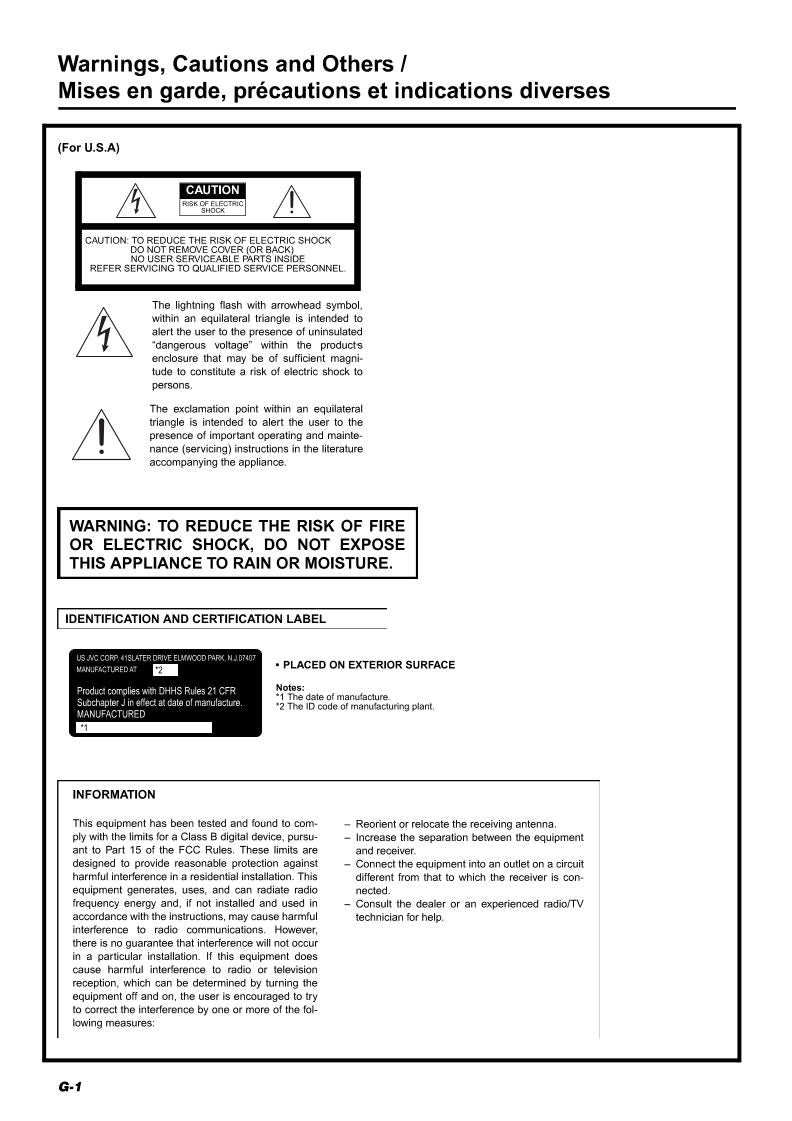 Warnings, Cautions and Others /
Mises en garde, précautions et indications diverses

(For U.S.A)

CAUTION
RISK OF ELECTRIC SHOCK

CAUTION: TO REDUCE THE RISK OF ELECTRIC SHOCK
DO NOT REMOVE COVER (OR BACK)
NO USER SERVICEABLE PARTS INSIDE
REFER SERVICING TO QUALIFIED SERVICE PERSONNEL.

The lightning flash with arrowhead symbol, within an equilateral triangle is intended to alert the user to the presence of uninsulated "dangerous voltage" within the product's enclosure that may be of sufficient magnitude to constitute a risk of electric shock to persons.

The exclamation point within an equilateral triangle is intended to alert the user to the presence of important operating and maintenance (servicing) instructions in the literature accompanying the appliance.

WARNING: TO REDUCE THE RISK OF FIRE OR ELECTRIC SHOCK, DO NOT EXPOSE THIS APPLIANCE TO RAIN OR MOISTURE.

IDENTIFICATION AND CERTIFICATION LABEL

US JVC CORP. 41SLATER DRIVE ELMWOOD PARK, N.J.07407
MANUFACTURED AT *2
Product complies with DHHS Rules 21 CFR Subchapter J in effect at date of manufacture.
MANUFACTURED
*1

• PLACED ON EXTERIOR SURFACE

Notes:
*1 The date of manufacture.
*2 The ID code of manufacturing plant.

INFORMATION

This equipment has been tested and found to comply with the limits for a Class B digital device, pursuant to Part 15 of the FCC Rules. These limits are designed to provide reasonable protection against harmful interference in a residential installation. This equipment generates, uses, and can radiate radio frequency energy and, if not installed and used in accordance with the instructions, may cause harmful interference to radio communications. However, there is no guarantee that interference will not occur in a particular installation. If this equipment does cause harmful interference to radio or television reception, which can be determined by turning the equipment off and on, the user is encouraged to try to correct the interference by one or more of the following measures:

– Reorient or relocate the receiving antenna.
– Increase the separation between the equipment and receiver.
– Connect the equipment into an outlet on a circuit different from that to which the receiver is connected.
– Consult the dealer or an experienced radio/TV technician for help.

G-1